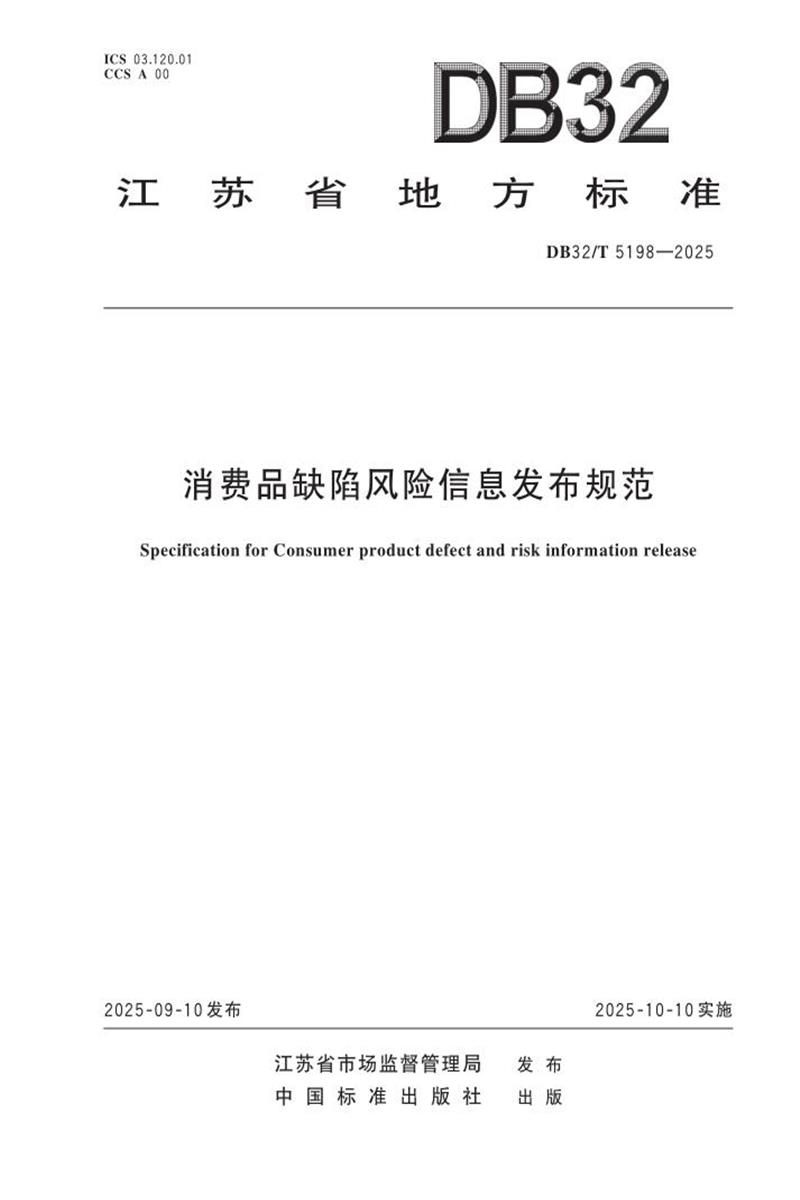 ICS 03.120.01
CCS A 00

DB32

江苏省地方标准

DB32/T 5198—2025

消费品缺陷风险信息发布规范

Specification for Consumer product defect and risk information release

2025-09-10发布 2025-10-10实施

江苏省市场监督管理局 发布
中国标准出版社 出版